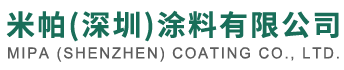 米帕(深圳)涂料有限公司
MIPA (SHENZHEN) COATING CO., LTD.